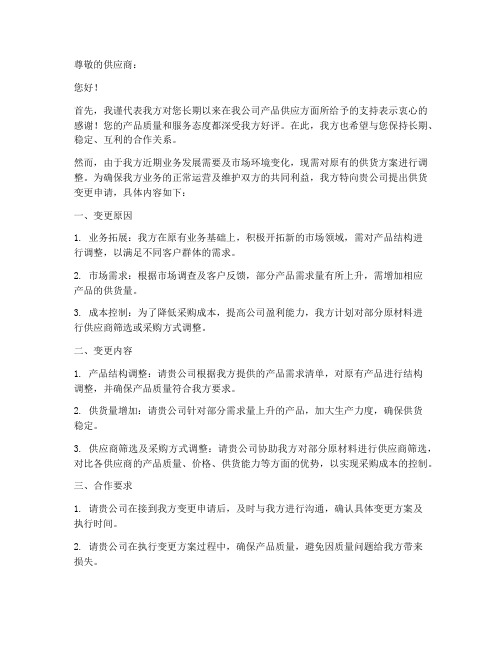 尊敬的供应商：

您好！

首先，我谨代表我方对您长期以来在我公司产品供应方面所给予的支持表示衷心的感谢！您的产品质量和服务态度都深受我方好评。在此，我方也希望与您保持长期、稳定、互利的合作关系。

然而，由于我方近期业务发展需要及市场环境变化，现需对原有的供货方案进行调整。为确保我方业务的正常运营及维护双方的共同利益，我方特向贵公司提出供货变更申请，具体内容如下：

一、变更原因

1. 业务拓展：我方在原有业务基础上，积极开拓新的市场领域，需对产品结构进行调整，以满足不同客户群体的需求。

2. 市场需求：根据市场调查及客户反馈，部分产品需求量有所上升，需增加相应产品的供货量。

3. 成本控制：为了降低采购成本，提高公司盈利能力，我方计划对部分原材料进行供应商筛选或采购方式调整。

二、变更内容

1. 产品结构调整：请贵公司根据我方提供的产品需求清单，对原有产品进行结构调整，并确保产品质量符合我方要求。

2. 供货量增加：请贵公司针对部分需求量上升的产品，加大生产力度，确保供货稳定。

3. 供应商筛选及采购方式调整：请贵公司协助我方对部分原材料进行供应商筛选，对比各供应商的产品质量、价格、供货能力等方面的优势，以实现采购成本的控制。

三、合作要求

1. 请贵公司在接到我方变更申请后，及时与我方进行沟通，确认具体变更方案及执行时间。

2. 请贵公司在执行变更方案过程中，确保产品质量，避免因质量问题给我方带来损失。